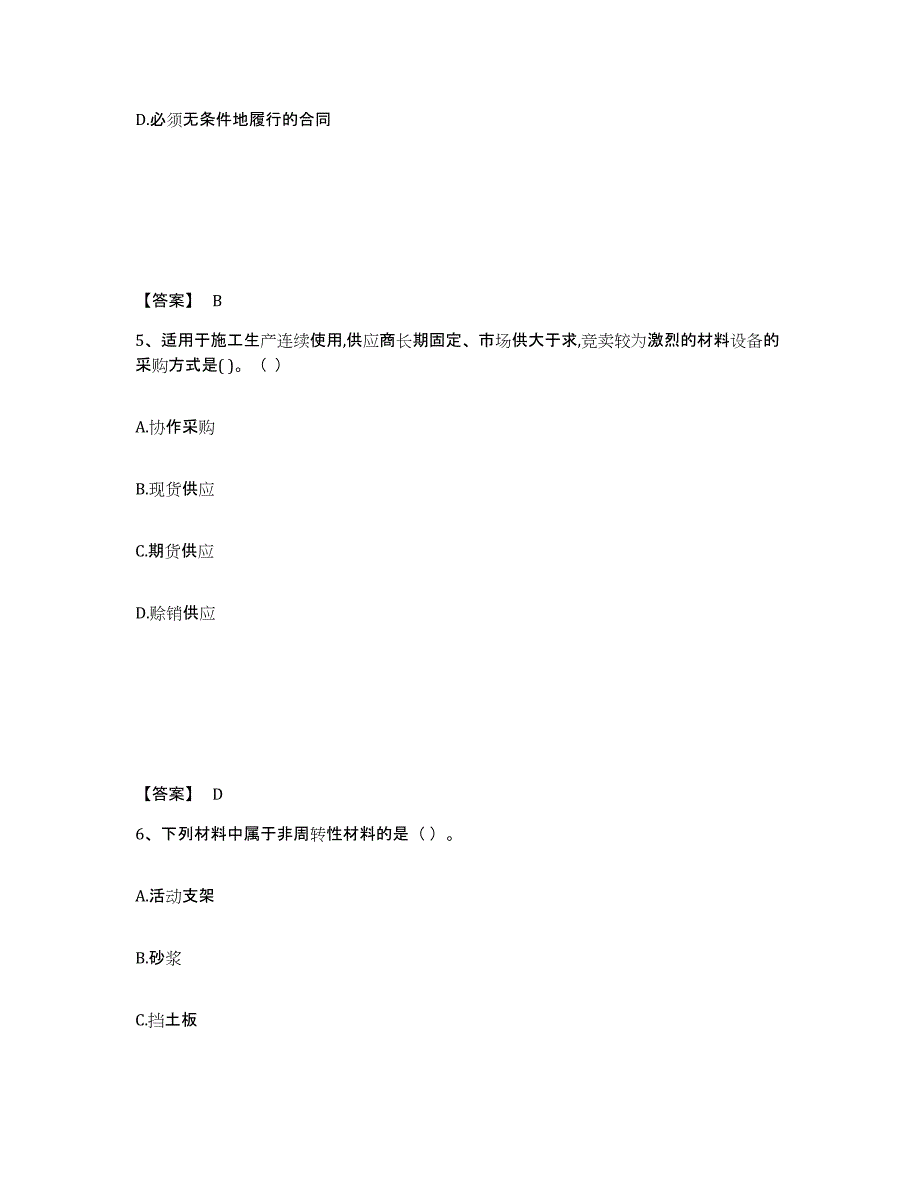 D.必须无条件地履行的合同

【答案】 B

5、适用于施工生产连续使用,供应商长期固定、市场供大于求,竞卖较为激烈的材料设备的采购方式是( )。（ ）

A.协作采购

B.现货供应

C.期货供应

D.赊销供应

【答案】 D

6、下列材料中属于非周转性材料的是（ ）。

A.活动支架

B.砂浆

C.挡土板